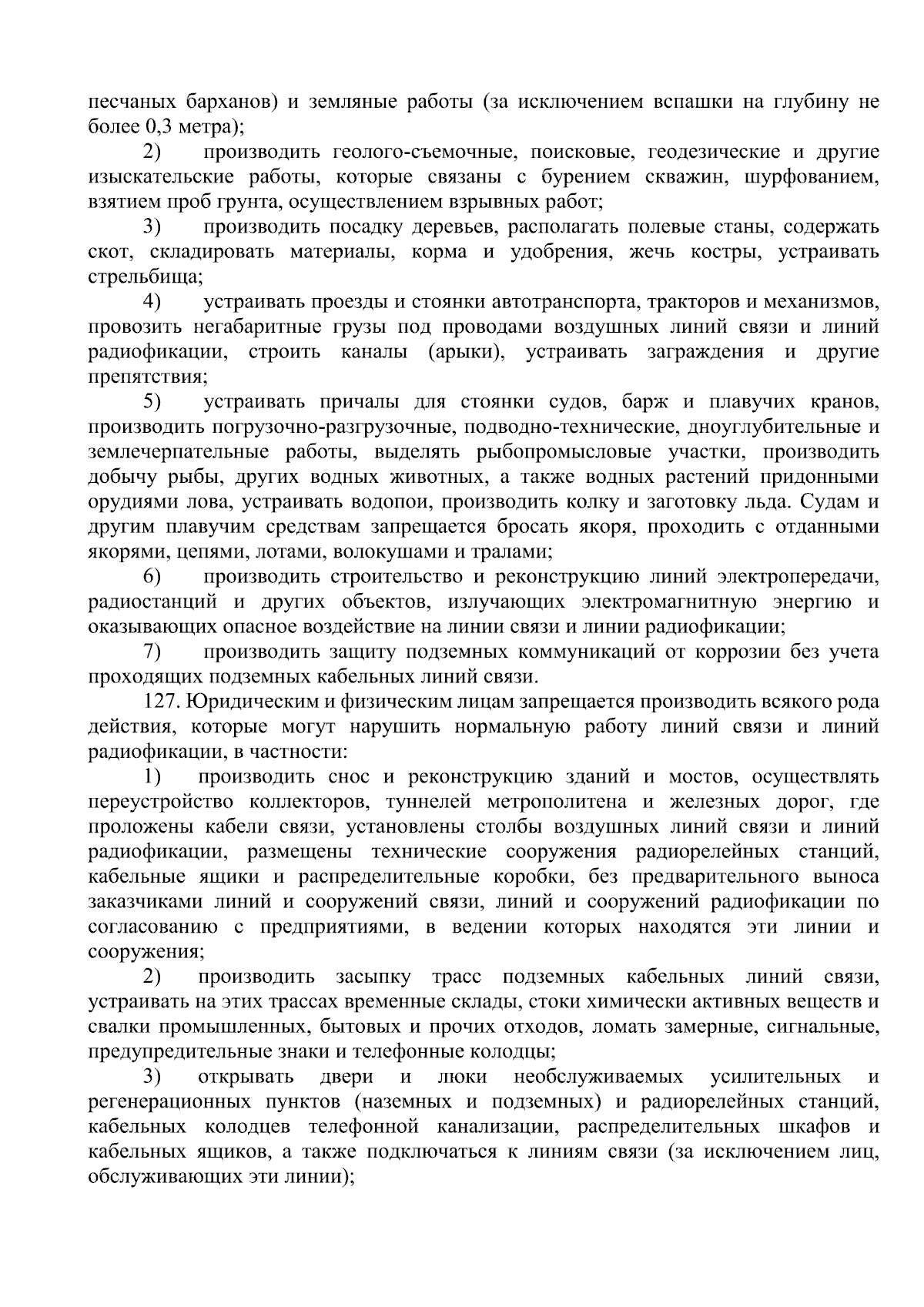 песчаных барханов) и земляные работы (за исключением вспашки на глубину не более 0,3 метра);

2) производить геолого-съемочные, поисковые, геодезические и другие изыскательские работы, которые связаны с бурением скважин, шурфованием, взятием проб грунта, осуществлением взрывных работ;

3) производить посадку деревьев, располагать полевые станы, содержать скот, складировать материалы, корма и удобрения, жечь костры, устраивать стрельбища;

4) устраивать проезды и стоянки автотранспорта, тракторов и механизмов, провозить негабаритные грузы под проводами воздушных линий связи и линий радиофикации, строить каналы (арыки), устраивать заграждения и другие препятствия;

5) устраивать причалы для стоянки судов, барж и плавучих кранов, производить погрузочно-разгрузочные, подводно-технические, дноуглубительные и землечерпательные работы, выделять рыбопромысловые участки, производить добычу рыбы, других водных животных, а также водных растений придонными орудиями лова, устраивать водопои, производить колку и заготовку льда. Судам и другим плавучим средствам запрещается бросать якоря, проходить с отданными якорями, цепями, лотами, волокушами и тралами;

6) производить строительство и реконструкцию линий электропередачи, радиостанций и других объектов, излучающих электромагнитную энергию и оказывающих опасное воздействие на линии связи и линии радиофикации;

7) производить защиту подземных коммуникаций от коррозии без учета проходящих подземных кабельных линий связи.

127. Юридическим и физическим лицам запрещается производить всякого рода действия, которые могут нарушить нормальную работу линий связи и линий радиофикации, в частности:

1) производить снос и реконструкцию зданий и мостов, осуществлять переустройство коллекторов, туннелей метрополитена и железных дорог, где проложены кабели связи, установлены столбы воздушных линий связи и линий радиофикации, размещены технические сооружения радиорелейных станций, кабельные ящики и распределительные коробки, без предварительного выноса заказчиками линий и сооружений связи, линий и сооружений радиофикации по согласованию с предприятиями, в ведении которых находятся эти линии и сооружения;

2) производить засыпку трасс подземных кабельных линий связи, устраивать на этих трассах временные склады, стоки химически активных веществ и свалки промышленных, бытовых и прочих отходов, ломать замерные, сигнальные, предупредительные знаки и телефонные колодцы;

3) открывать двери и люки необслуживаемых усилительных и регенерационных пунктов (наземных и подземных) и радиорелейных станций, кабельных колодцев телефонной канализации, распределительных шкафов и кабельных ящиков, а также подключаться к линиям связи (за исключением лиц, обслуживающих эти линии);